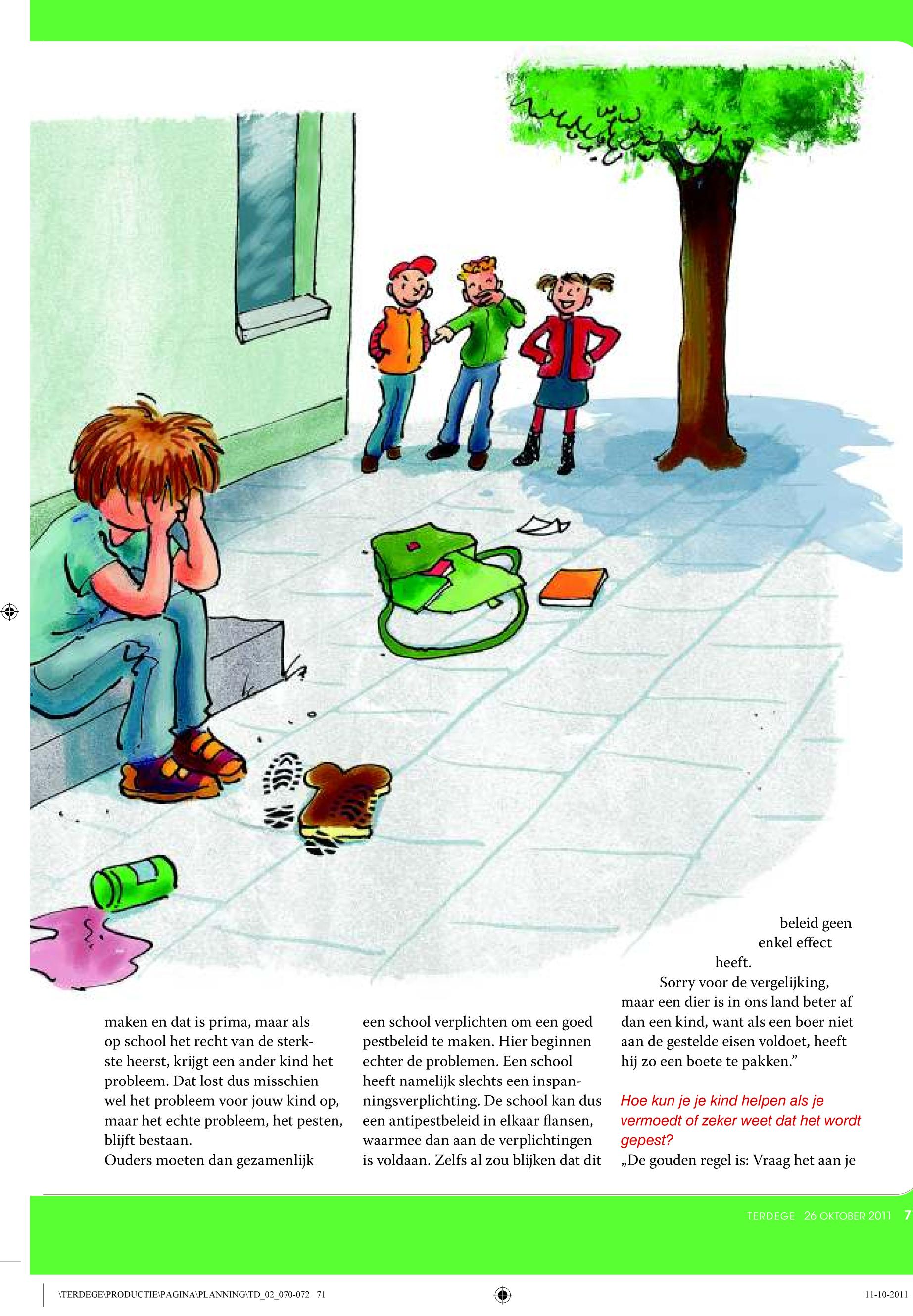 maken en dat is prima, maar als op school het recht van de sterkste heerst, krijgt een ander kind het probleem. Dat lost dus misschien wel het probleem voor jouw kind op, maar het echte probleem, het pesten, blijft bestaan.
Ouders moeten dan gezamenlijk

een school verplichten om een goed pestbeleid te maken. Hier beginnen echter de problemen. Een school heeft namelijk slechts een inspanningsverplichting. De school kan dus een antipestbeleid in elkaar flansen, waarmee dan aan de verplichtingen is voldaan. Zelfs al zou blijken dat dit

beleid geen enkel effect heeft.
Sorry voor de vergelijking, maar een dier is in ons land beter af dan een kind, want als een boer niet aan de gestelde eisen voldoet, heeft hij zo een boete te pakken.”

Hoe kun je je kind helpen als je vermoedt of zeker weet dat het wordt gepest?
„De gouden regel is: Vraag het aan je

TERDEGE 26 OKTOBER 2011 7

\TERDEGE\PRODUCTIE\PAGINA\PLANNING\TD_02_070-072 71

11-10-2011